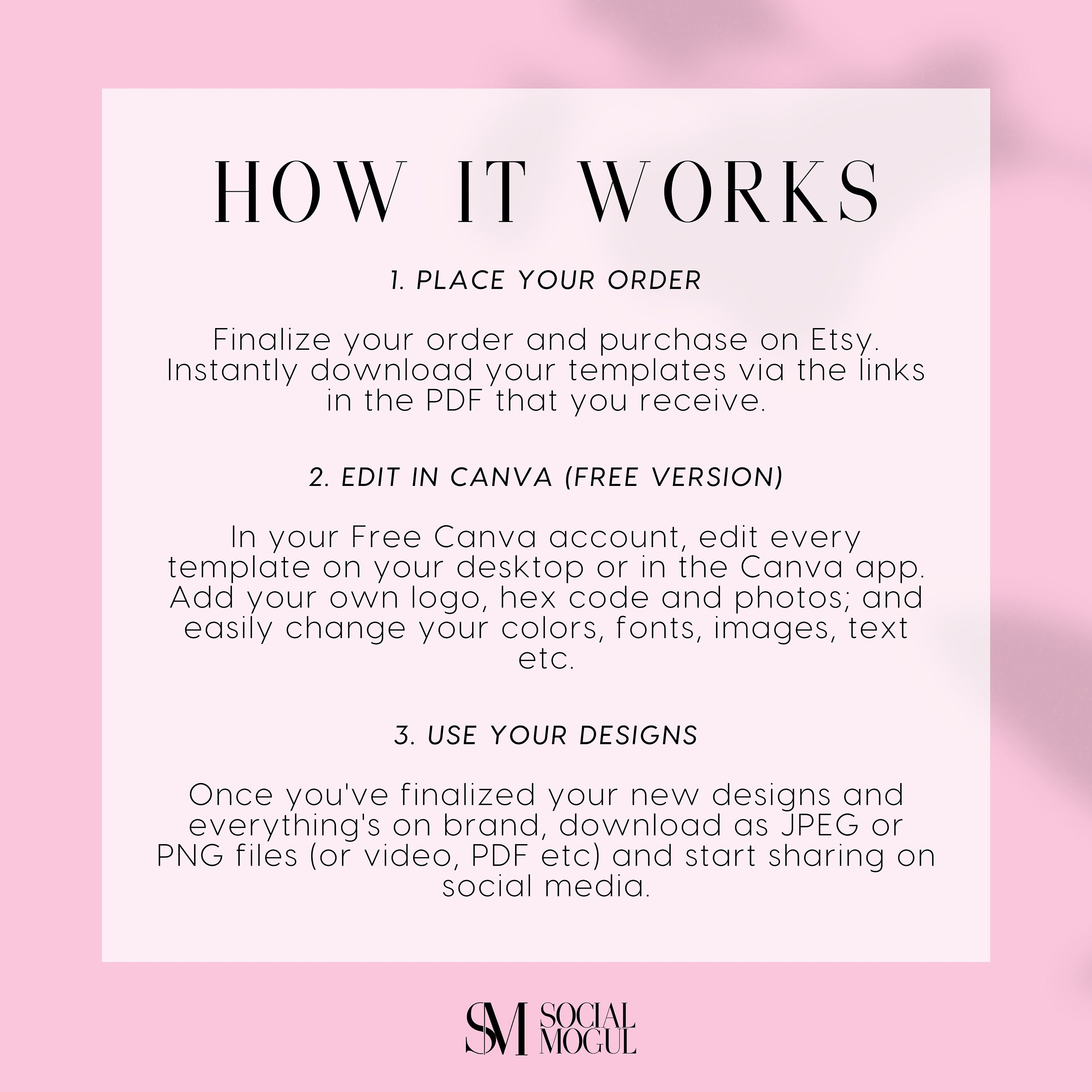 HOW IT WORKS

1. PLACE YOUR ORDER

Finalize your order and purchase on Etsy. Instantly download your templates via the links in the PDF that you receive.

2. EDIT IN CANVA (FREE VERSION)

In your Free Canva account, edit every template on your desktop or in the Canva app. Add your own logo, hex code and photos; and easily change your colors, fonts, images, text etc.

3. USE YOUR DESIGNS

Once you've finalized your new designs and everything's on brand, download as JPEG or PNG files (or video, PDF etc) and start sharing on social media.

SM SOCIAL MOGUL